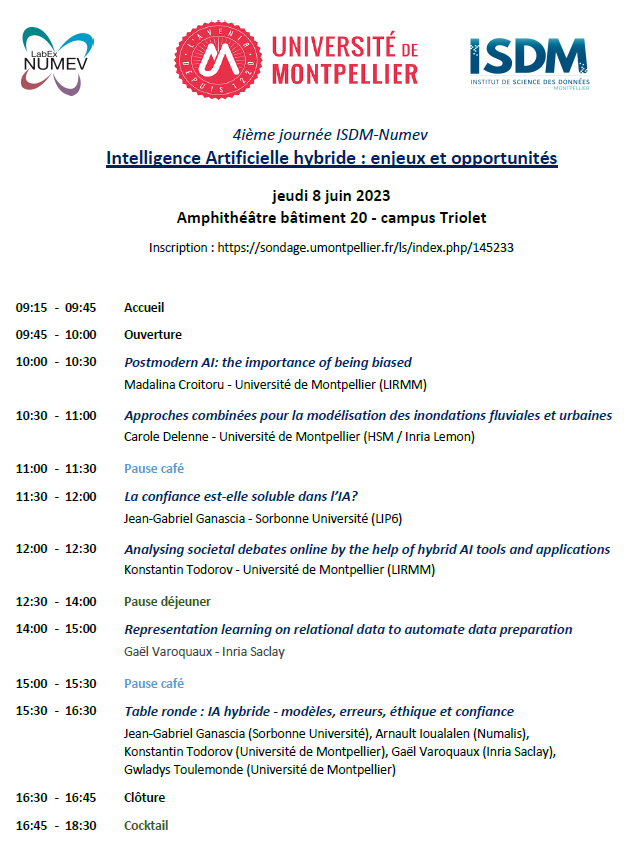 LabEx NUMEV

L'AVENIR DEPUIS 1220

UNIVERSITÉ DE MONTPELLIER

ISDM
INSTITUT DE SCIENCE DES DONNÉES
MONTPELLIER

4ième journée ISDM-Numev

Intelligence Artificielle hybride : enjeux et opportunités

jeudi 8 juin 2023
Amphithéâtre bâtiment 20 - campus Triolet

Inscription : https://sondage.umontpellier.fr/ls/index.php/145233

09:15 - 09:45 Accueil

09:45 - 10:00 Ouverture

10:00 - 10:30 Postmodern AI: the importance of being biased
Madalina Croitoru - Université de Montpellier (LIRMM)

10:30 - 11:00 Approches combinées pour la modélisation des inondations fluviales et urbaines
Carole Delenne - Université de Montpellier (HSM / Inria Lemon)

11:00 - 11:30 Pause café

11:30 - 12:00 La confiance est-elle soluble dans l'IA?
Jean-Gabriel Ganascia - Sorbonne Université (LIP6)

12:00 - 12:30 Analysing societal debates online by the help of hybrid AI tools and applications
Konstantin Todorov - Université de Montpellier (LIRMM)

12:30 - 14:00 Pause déjeuner

14:00 - 15:00 Representation learning on relational data to automate data preparation
Gaël Varoquaux - Inria Saclay

15:00 - 15:30 Pause café

15:30 - 16:30 Table ronde : IA hybride - modèles, erreurs, éthique et confiance
Jean-Gabriel Ganascia (Sorbonne Université), Arnault Ioualalen (Numalis), Konstantin Todorov (Université de Montpellier), Gaël Varoquaux (Inria Saclay), Gwladys Toulemonde (Université de Montpellier)

16:30 - 16:45 Clôture

16:45 - 18:30 Cocktail